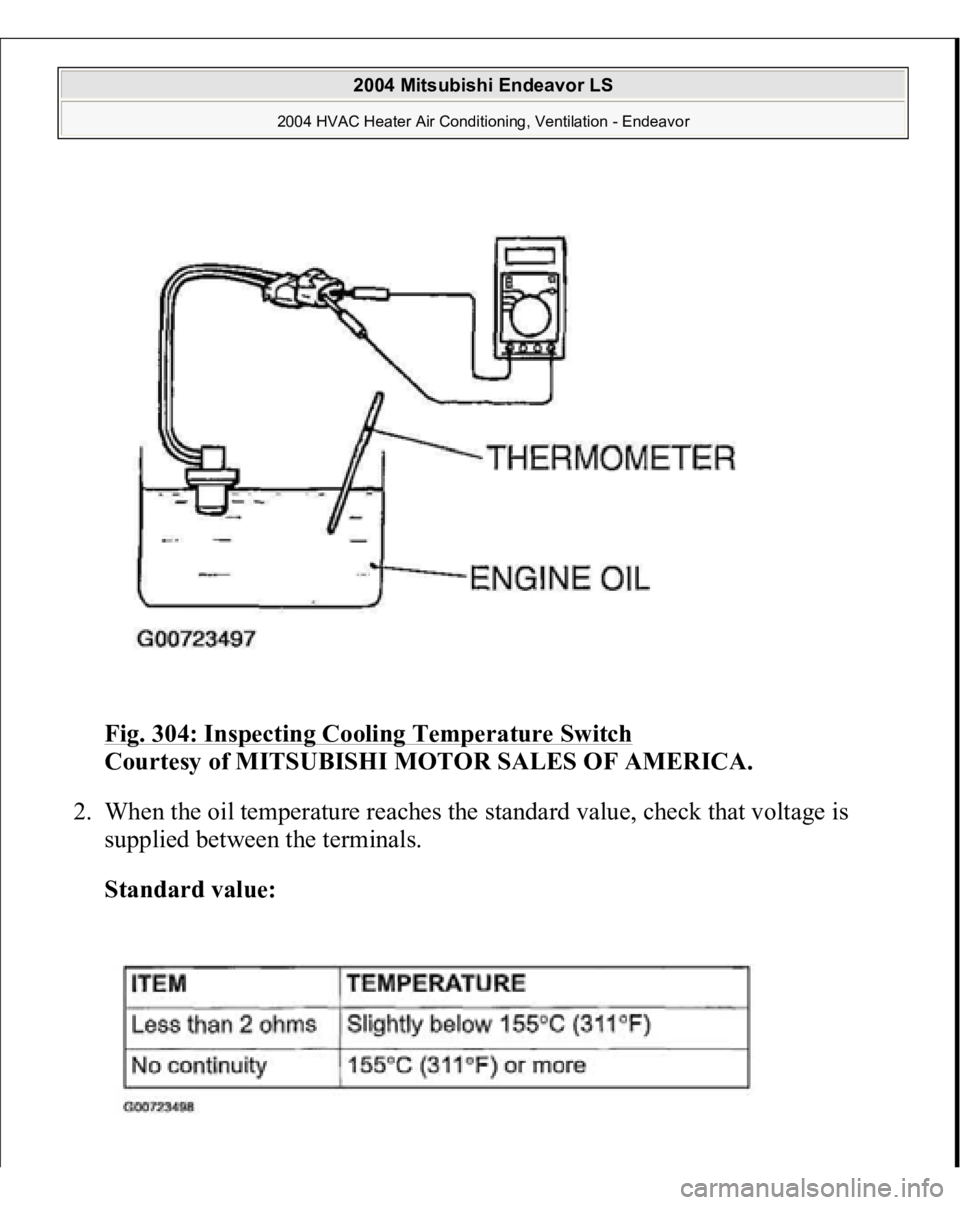 2004 Mitsubishi Endeavor LS
2004 HVAC Heater Air Conditioning, Ventilation - Endeavor

THERMOMETER
ENGINE OIL
G00723497

Fig. 304: Inspecting Cooling Temperature Switch
Courtesy of MITSUBISHI MOTOR SALES OF AMERICA.

2. When the oil temperature reaches the standard value, check that voltage is supplied between the terminals.

Standard value:

| ITEM | TEMPERATURE |
|---|---|
| Less than 2 ohms | Slightly below 155°C (311°F) |
| No continuity | 155°C (311°F) or more |

G00723498

carmanualsonline.info